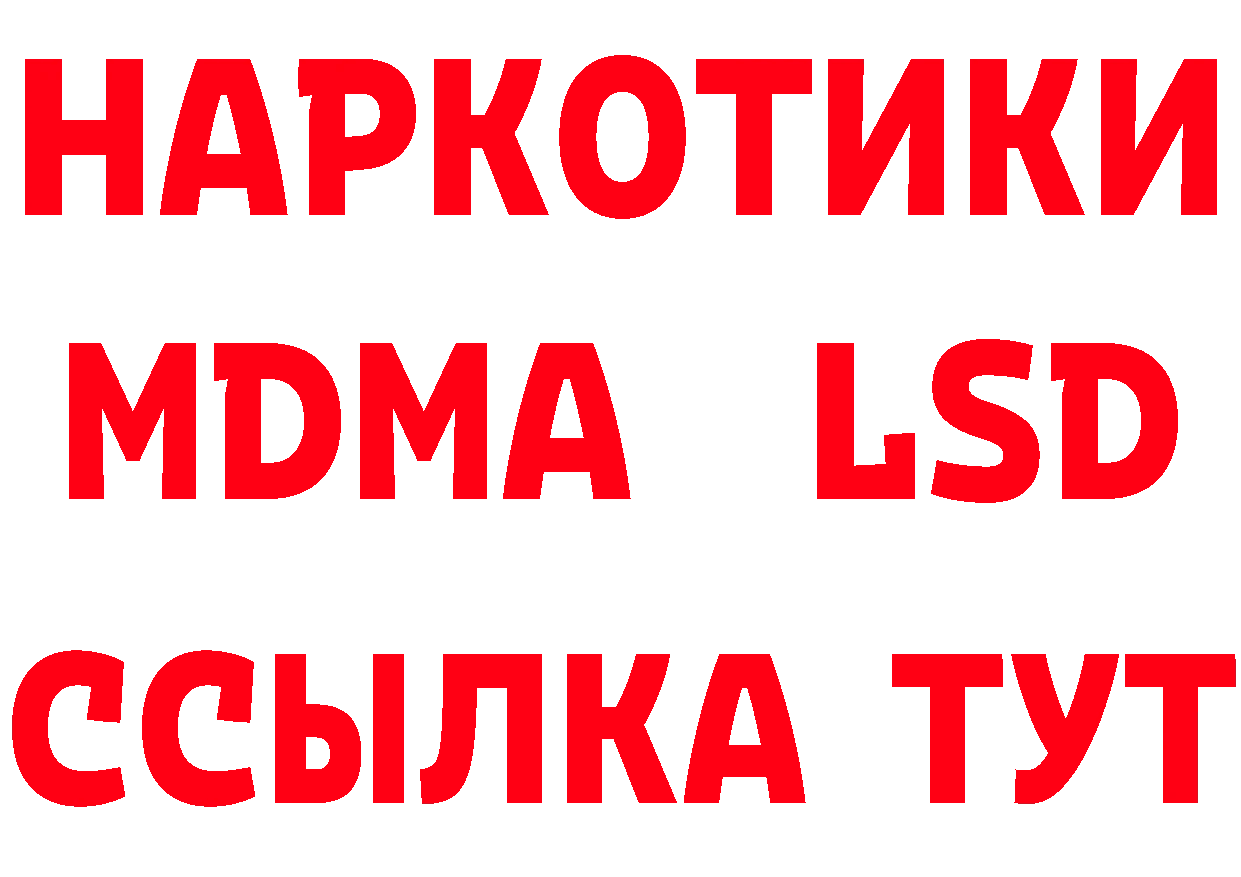 НАРКОТИКИ
MDMA LSD
ССЫЛКА ТУТ